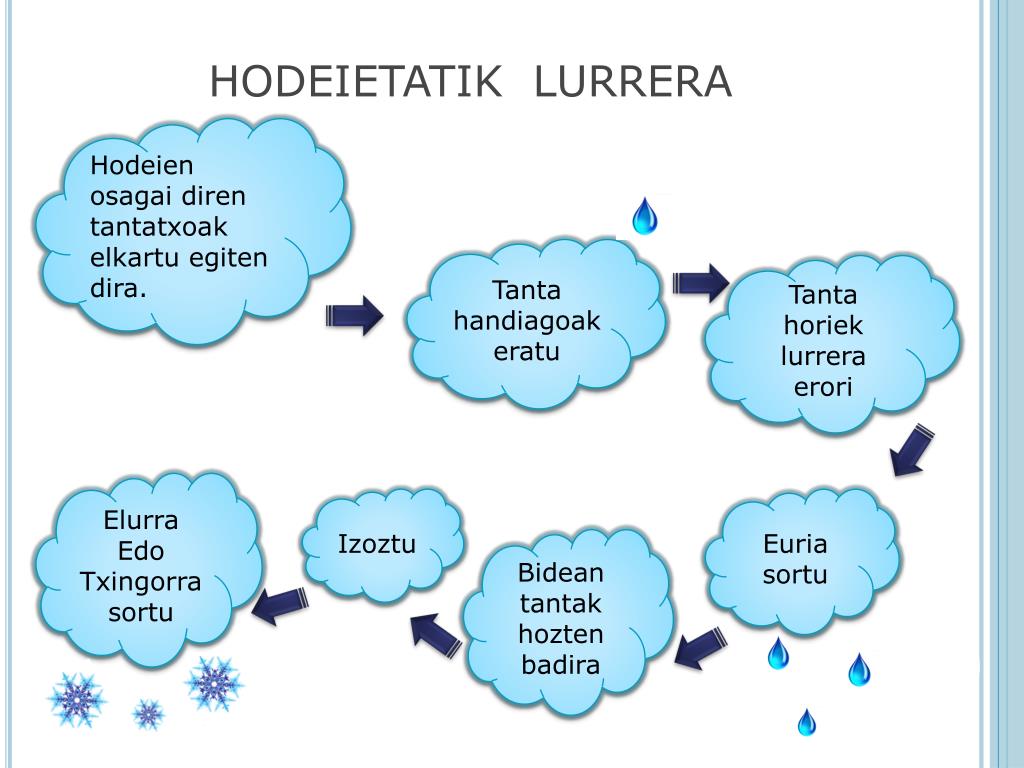 HODEIETATIK LURRERA

Hodeien osagai diren tantatxoak elkartu egiten dira.

Tanta handiagoak eratu

Tanta horiek lurrera erori

Euria sortu

Bidean tantak hozten badira

Izoztu

Elurra Edo Txingorra sortu